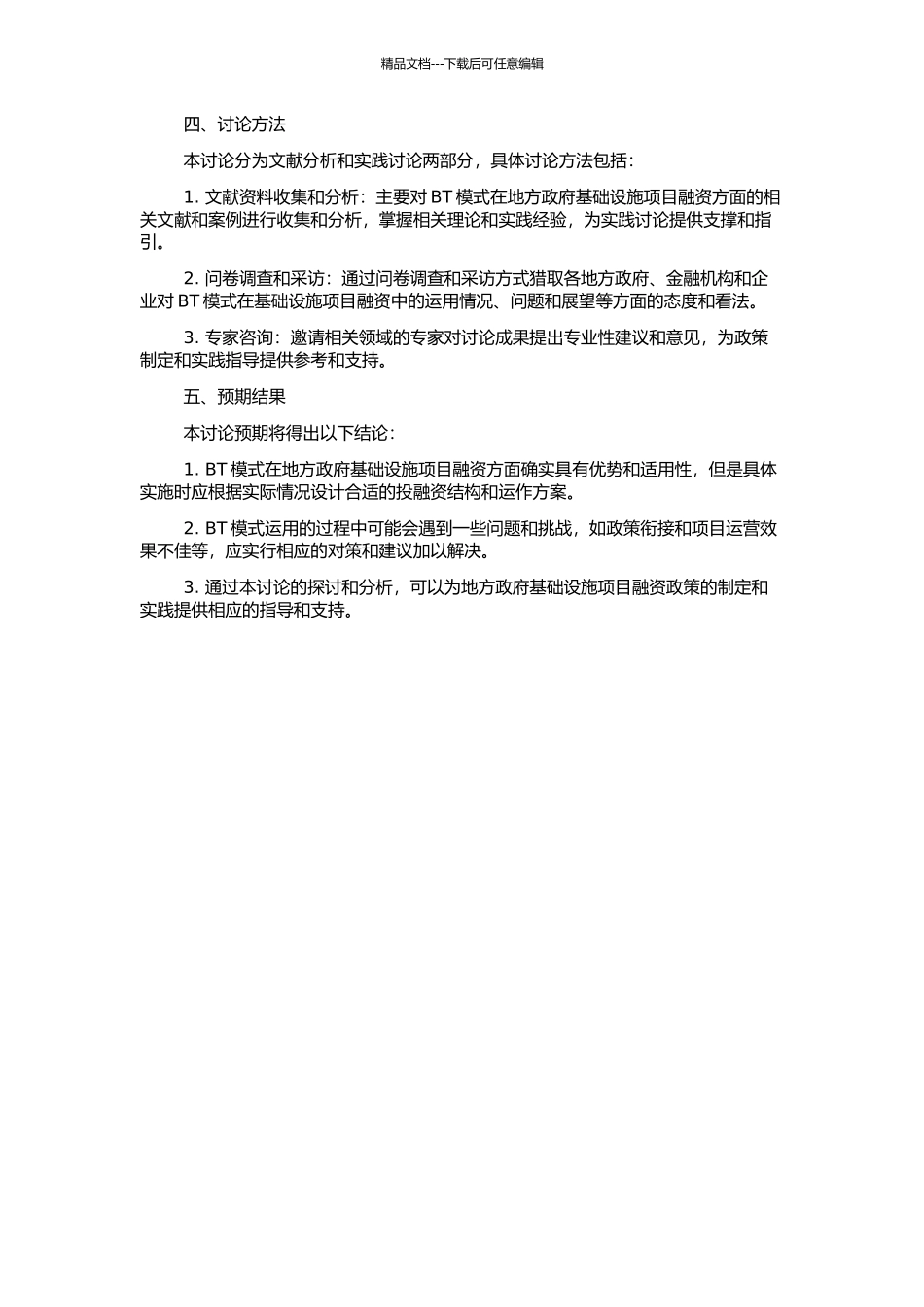 精品文档---下载后可任意编辑

四、讨论方法

本讨论分为文献分析和实践讨论两部分，具体讨论方法包括：

1. 文献资料收集和分析：主要对 BT 模式在地方政府基础设施项目融资方面的相关文献和案例进行收集和分析，掌握相关理论和实践经验，为实践讨论提供支撑和指引。

2. 问卷调查和采访：通过问卷调查和采访方式猎取各地方政府、金融机构和企业对 BT 模式在基础设施项目融资中的运用情况、问题和展望等方面的态度和看法。

3. 专家咨询：邀请相关领域的专家对讨论成果提出专业性建议和意见，为政策制定和实践指导提供参考和支持。

五、预期结果

本讨论预期将得出以下结论：

1. BT 模式在地方政府基础设施项目融资方面确实具有优势和适用性，但是具体实施时应根据实际情况设计合适的投融资结构和运作方案。

2. BT 模式运用的过程中可能会遇到一些问题和挑战，如政策衔接和项目运营效果不佳等，应实行相应的对策和建议加以解决。

3. 通过本讨论的探讨和分析，可以为地方政府基础设施项目融资政策的制定和实践提供相应的指导和支持。